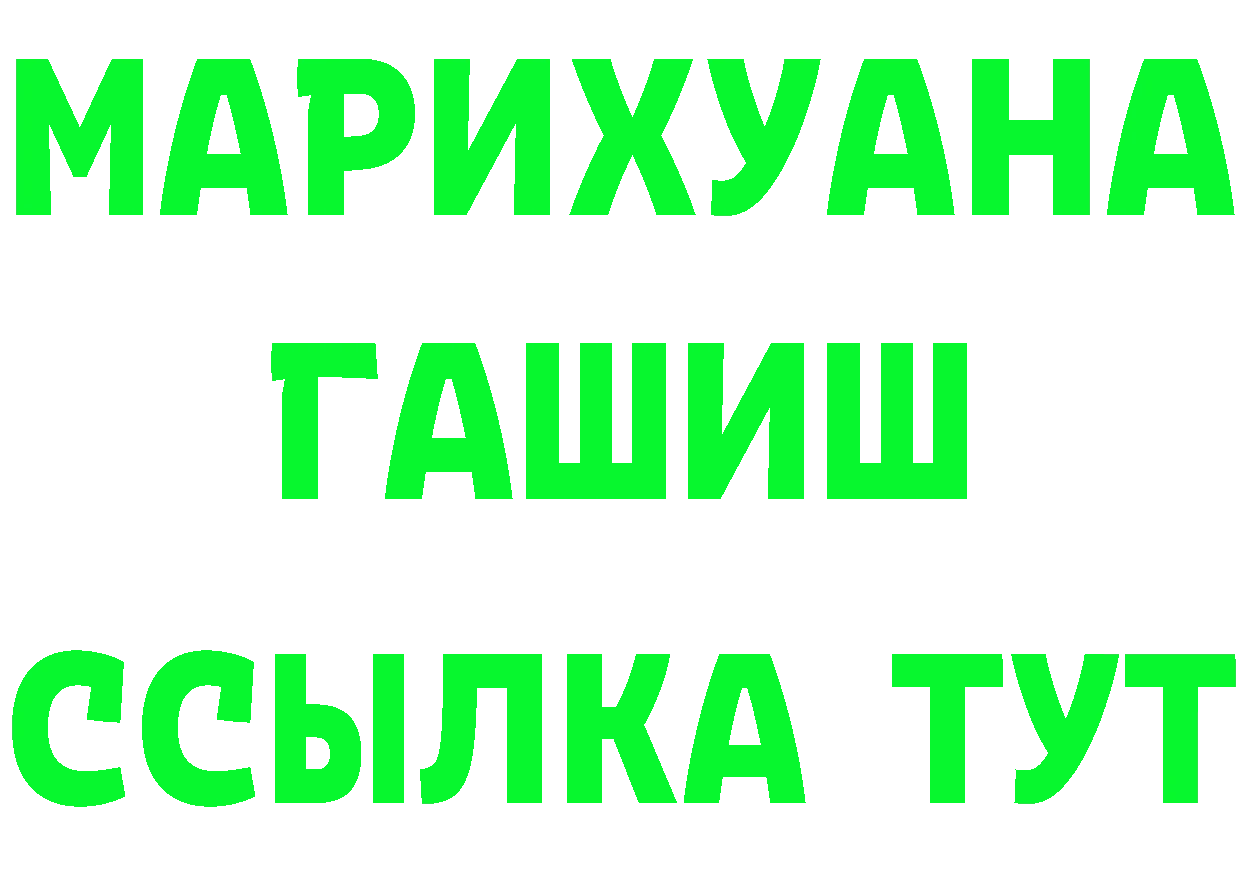 МАРИХУАНА
ГАШИШ
ССЫЛКА ТУТ